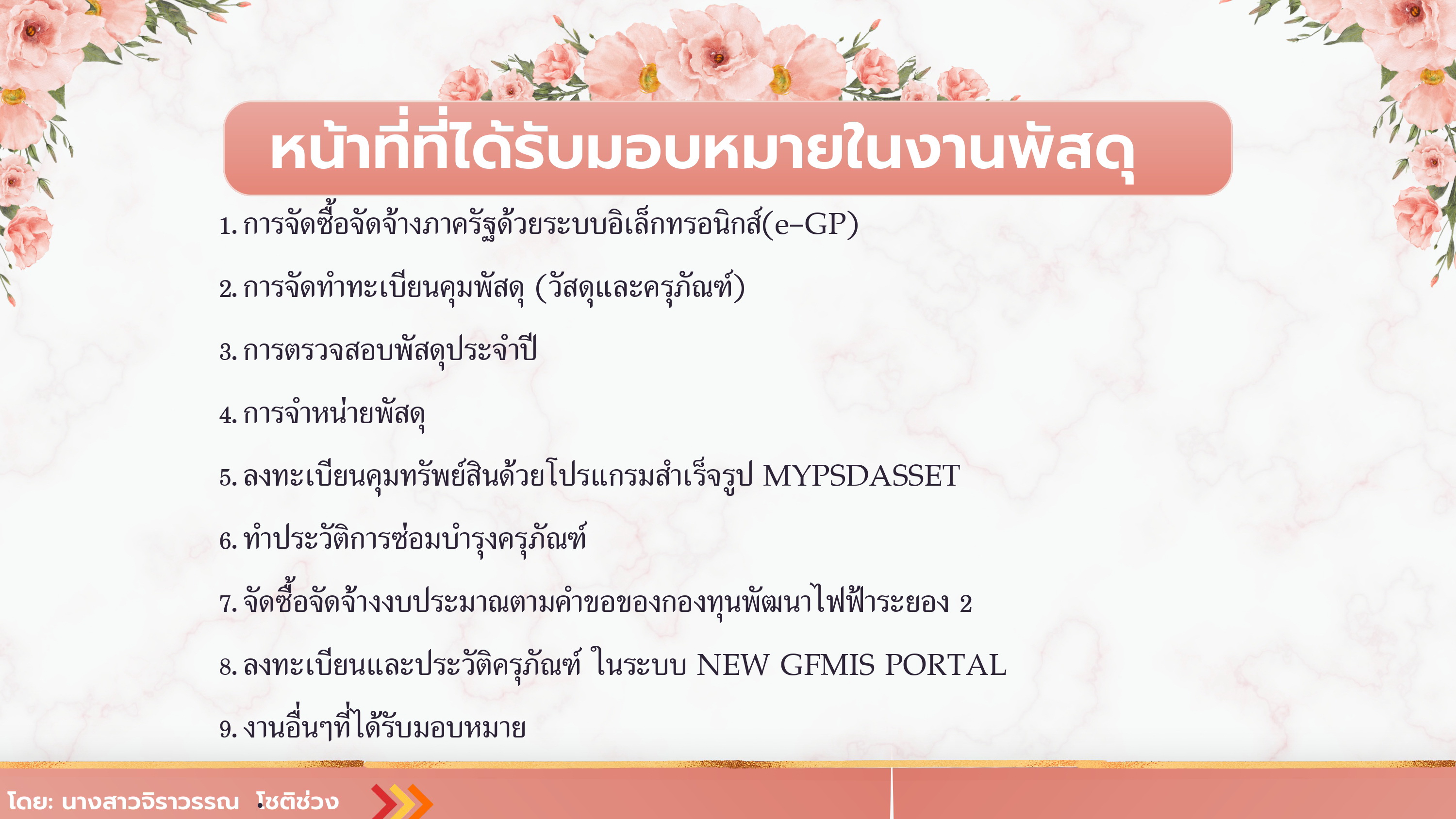 หน้าที่ที่ได้รับมอบหมายในงานพัสดุ

1. การจัดซื้อจัดจ้างภาครัฐด้วยระบบอิเล็กทรอนิกส์(e-GP)

2. การจัดทำทะเบียนคุมพัสดุ (วัสดุและครุภัณฑ์)

3. การตรวจสอบพัสดุประจำปี

4. การจำหน่ายพัสดุ

5. ลงทะเบียนคุมทรัพย์สินด้วยโปรแกรมสำเร็จรูป MYPSDASSET

6. ทำประวัติการซ่อมบำรุงครุภัณฑ์

7. จัดซื้อจัดจ้างงบประมาณตามคำขอของกองทุนพัฒนาไฟฟ้าระยอง 2

8. ลงทะเบียนและประวัติครุภัณฑ์ ในระบบ NEW GFMIS PORTAL

9. งานอื่นๆที่ได้รับมอบหมาย

โดย: นางสาวจิราวรรณ โชติช่วง